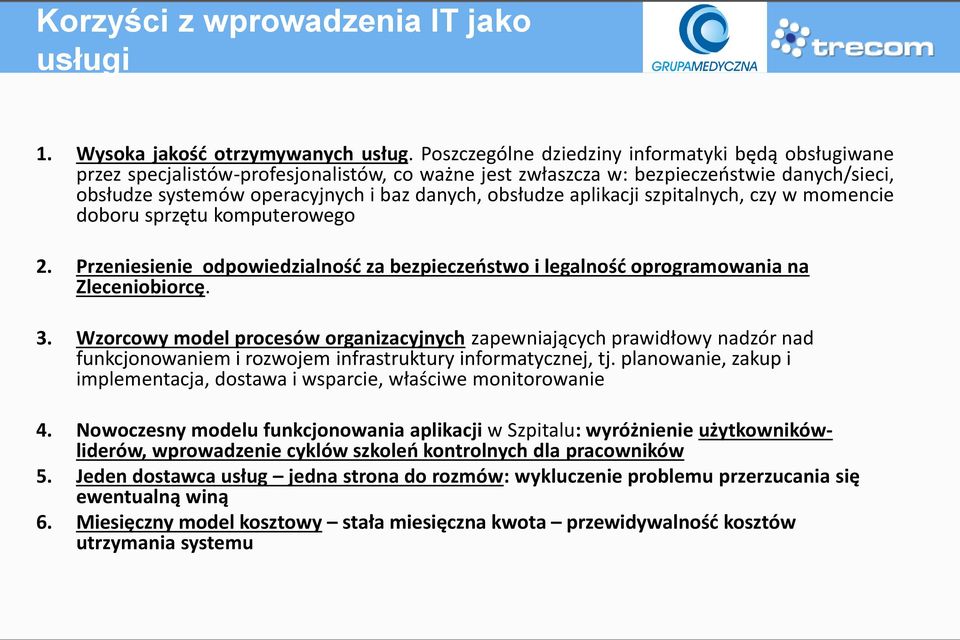 Korzyści z wprowadzenia IT jako usługi

GRUPAMEDYCZNA

trecom

1. Wysoka jakość otrzymywanych usług. Poszczególne dziedziny informatyki będą obsługiwane przez specjalistów-profesjonalistów, co ważne jest zwłaszcza w: bezpieczeństwie danych/sieci, obsłudze systemów operacyjnych i baz danych, obsłudze aplikacji szpitalnych, czy w momencie doboru sprzętu komputerowego

2. Przeniesienie odpowiedzialność za bezpieczeństwo i legalność oprogramowania na Zleceniobiorcę.

3. Wzorcowy model procesów organizacyjnych zapewniających prawidłowy nadzór nad funkcjonowaniem i rozwojem infrastruktury informatycznej, tj. planowanie, zakup i implementacja, dostawa i wsparcie, właściwe monitorowanie

4. Nowoczesny modelu funkcjonowania aplikacji w Szpitalu: wyróżnienie użytkowników-liderów, wprowadzenie cyklów szkoleń kontrolnych dla pracowników
5. Jeden dostawca usług – jedna strona do rozmów: wykluczenie problemu przerzucania się ewentualną winą
6. Miesięczny model kosztowy – stała miesięczna kwota – przewidywalność kosztów utrzymania systemu